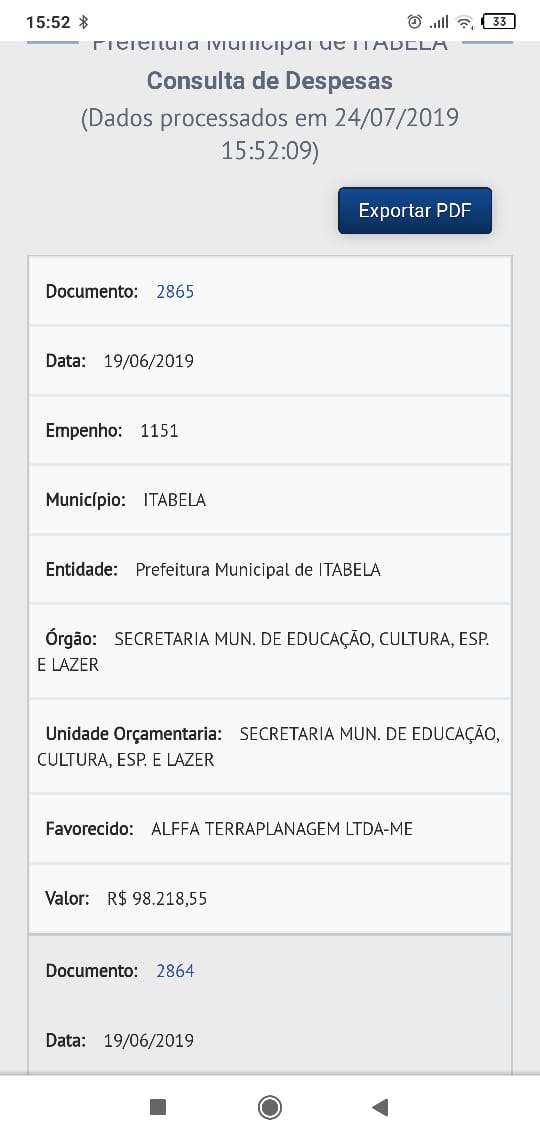 15:52 33

Prefeitura Municipal de ITABELA

Consulta de Despesas

(Dados processados em 24/07/2019 15:52:09)

Exportar PDF

Documento: 2865

Data: 19/06/2019

Empenho: 1151

Município: ITABELA

Entidade: Prefeitura Municipal de ITABELA

Órgão: SECRETARIA MUN. DE EDUCAÇÃO, CULTURA, ESP. E LAZER

Unidade Orçamentaria: SECRETARIA MUN. DE EDUCAÇÃO, CULTURA, ESP. E LAZER

Favorecido: ALFFA TERRAPLANAGEM LTDA-ME

Valor: R$ 98.218,55

Documento: 2864

Data: 19/06/2019